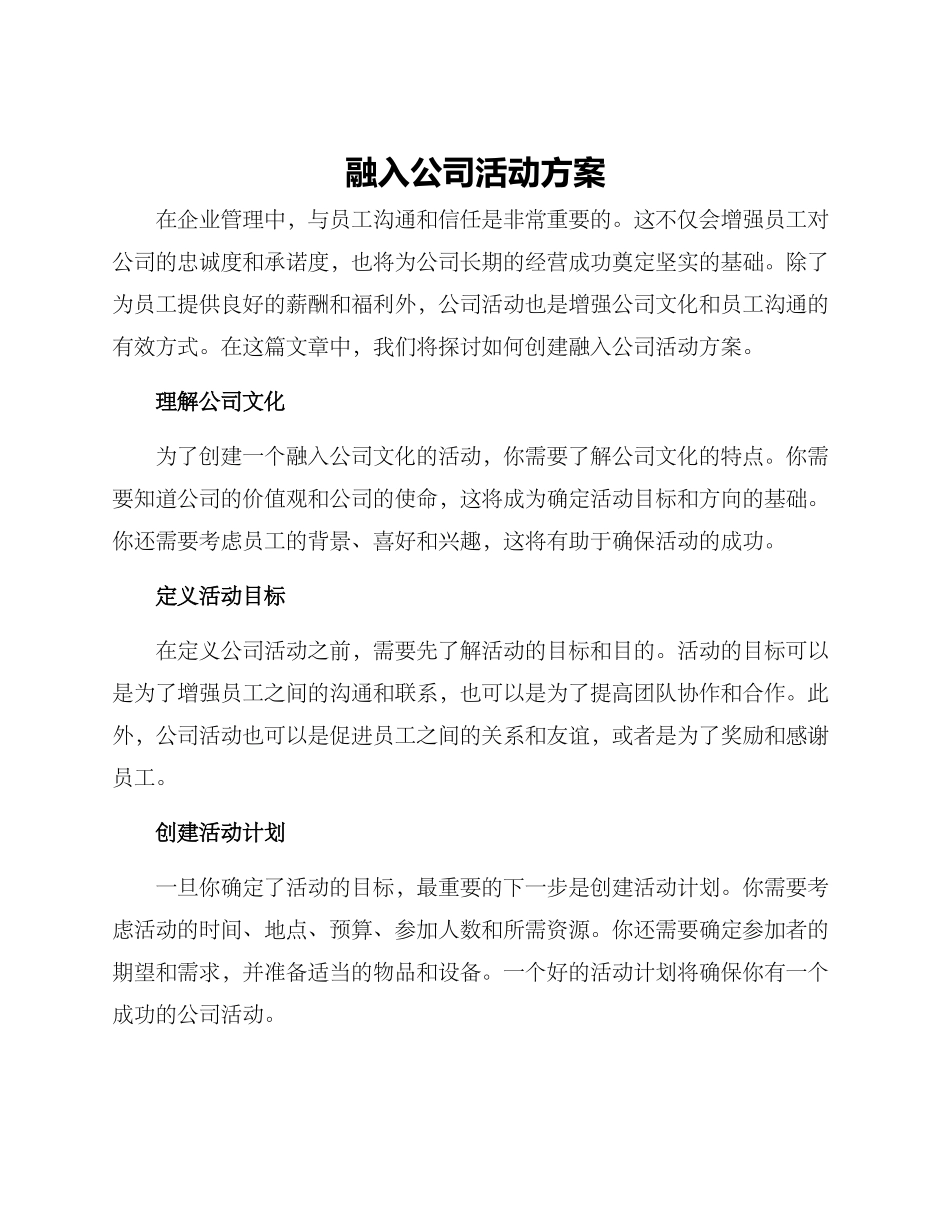 融入公司活动方案

在企业管理中，与员工沟通和信任是非常重要的。这不仅会增强员工对公司的忠诚度和承诺度，也将为公司长期的经营成功奠定坚实的基础。除了为员工提供良好的薪酬和福利外，公司活动也是增强公司文化和员工沟通的有效方式。在这篇文章中，我们将探讨如何创建融入公司活动方案。

理解公司文化

为了创建一个融入公司文化的活动，你需要了解公司文化的特点。你需要知道公司的价值观和公司的使命，这将成为确定活动目标和方向的基础。你还需要考虑员工的背景、喜好和兴趣，这将有助于确保活动的成功。

定义活动目标

在定义公司活动之前，需要先了解活动的目标和目的。活动的目标可以是为了增强员工之间的沟通和联系，也可以是为了提高团队协作和合作。此外，公司活动也可以是促进员工之间的关系和友谊，或者是为了奖励和感谢员工。

创建活动计划

一旦你确定了活动的目标，最重要的下一步是创建活动计划。你需要考虑活动的时间、地点、预算、参加人数和所需资源。你还需要确定参加者的期望和需求，并准备适当的物品和设备。一个好的活动计划将确保你有一个成功的公司活动。